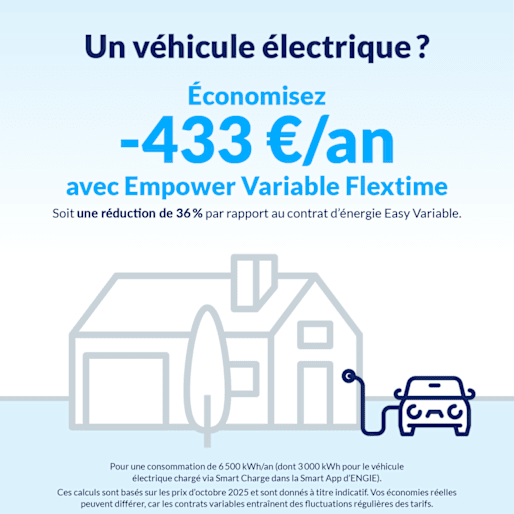 Un véhicule électrique ?

Économisez

-433 €/an

avec Empower Variable Flextime

Soit une réduction de 36 % par rapport au contrat d'énergie Easy Variable.

Pour une consommation de 6 500 kWh/an (dont 3 000 kWh pour le véhicule électrique chargé via Smart Charge dans la Smart App d'ENGIE).

Ces calculs sont basés sur les prix d'octobre 2025 et sont donnés à titre indicatif. Vos économies réelles peuvent différer, car les contrats variables entraînent des fluctuations régulières des tarifs.